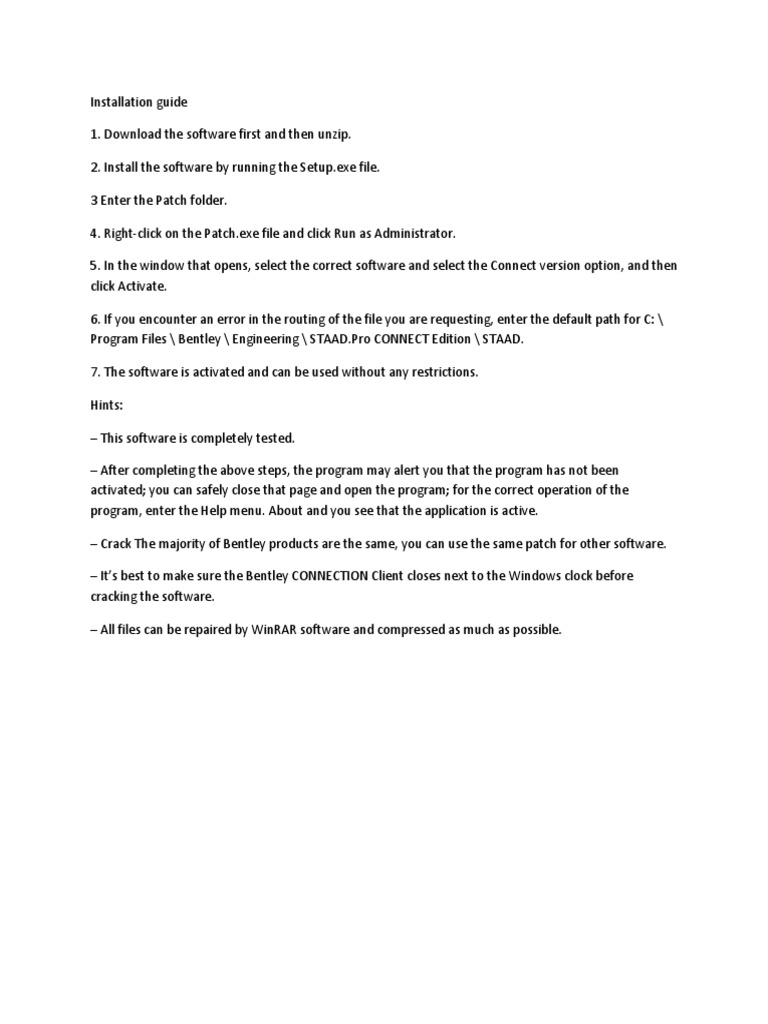 Installation guide

1. Download the software first and then unzip.

2. Install the software by running the Setup.exe file.

3 Enter the Patch folder.

4. Right-click on the Patch.exe file and click Run as Administrator.

5. In the window that opens, select the correct software and select the Connect version option, and then click Activate.

6. If you encounter an error in the routing of the file you are requesting, enter the default path for C: \ Program Files \ Bentley \ Engineering \ STAAD.Pro CONNECT Edition \ STAAD.

7. The software is activated and can be used without any restrictions.

Hints:

– This software is completely tested.

– After completing the above steps, the program may alert you that the program has not been activated; you can safely close that page and open the program; for the correct operation of the program, enter the Help menu. About and you see that the application is active.

– Crack The majority of Bentley products are the same, you can use the same patch for other software.

– It's best to make sure the Bentley CONNECTION Client closes next to the Windows clock before cracking the software.

– All files can be repaired by WinRAR software and compressed as much as possible.